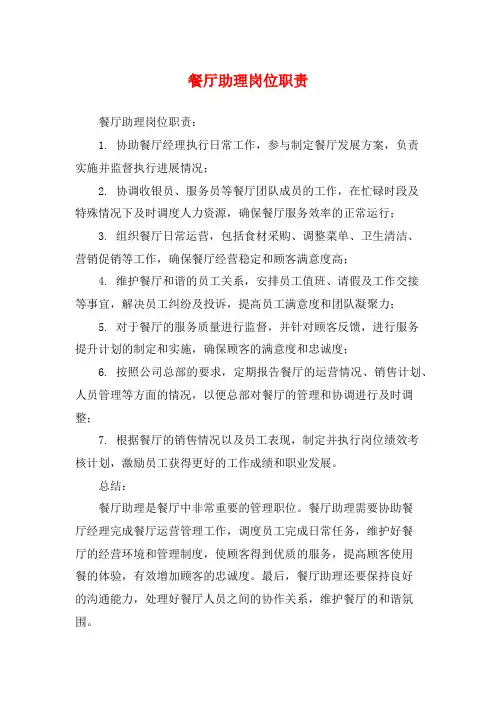 餐厅助理岗位职责

餐厅助理岗位职责：

1. 协助餐厅经理执行日常工作，参与制定餐厅发展方案，负责实施并监督执行进展情况；

2. 协调收银员、服务员等餐厅团队成员的工作，在忙碌时段及特殊情况下及时调度人力资源，确保餐厅服务效率的正常运行；

3. 组织餐厅日常运营，包括食材采购、调整菜单、卫生清洁、营销促销等工作，确保餐厅经营稳定和顾客满意度高；

4. 维护餐厅和谐的员工关系，安排员工值班、请假及工作交接等事宜，解决员工纠纷及投诉，提高员工满意度和团队凝聚力；

5. 对于餐厅的服务质量进行监督，并针对顾客反馈，进行服务提升计划的制定和实施，确保顾客的满意度和忠诚度；

6. 按照公司总部的要求，定期报告餐厅的运营情况、销售计划、人员管理等方面的情况，以便总部对餐厅的管理和协调进行及时调整；

7. 根据餐厅的销售情况以及员工表现，制定并执行岗位绩效考核计划，激励员工获得更好的工作成绩和职业发展。

总结：

餐厅助理是餐厅中非常重要的管理职位。餐厅助理需要协助餐厅经理完成餐厅运营管理工作，调度员工完成日常任务，维护好餐厅的经营环境和管理制度，使顾客得到优质的服务，提高顾客使用餐的体验，有效增加顾客的忠诚度。最后，餐厅助理还要保持良好的沟通能力，处理好餐厅人员之间的协作关系，维护餐厅的和谐氛围。